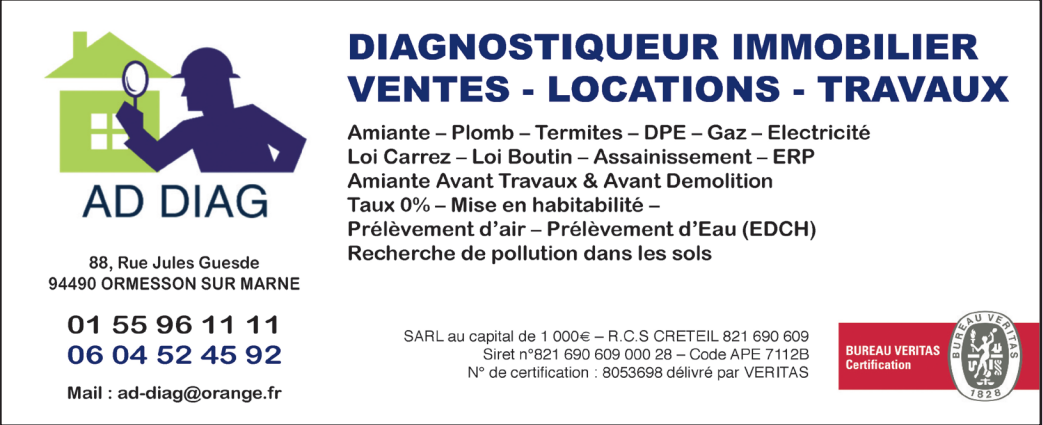 AD DIAG

88, Rue Jules Guesde
94490 ORMESSON SUR MARNE

01 55 96 11 11
06 04 52 45 92

Mail : ad-diag@orange.fr

DIAGNOSTIQUEUR IMMOBILIER
VENTES - LOCATIONS - TRAVAUX

Amiante – Plomb – Termites – DPE – Gaz – Electricité
Loi Carrez – Loi Boutin – Assainissement – ERP
Amiante Avant Travaux & Avant Demolition
Taux 0% – Mise en habitabilité –
Prélèvement d'air – Prélèvement d'Eau (EDCH)
Recherche de pollution dans les sols

SARL au capital de 1 000€ – R.C.S CRETEIL 821 690 609
Siret n°821 690 609 000 28 – Code APE 7112B
N° de certification : 8053698 délivré par VERITAS

BUREAU VERITAS
Certification

BUREAU VERITAS
1828